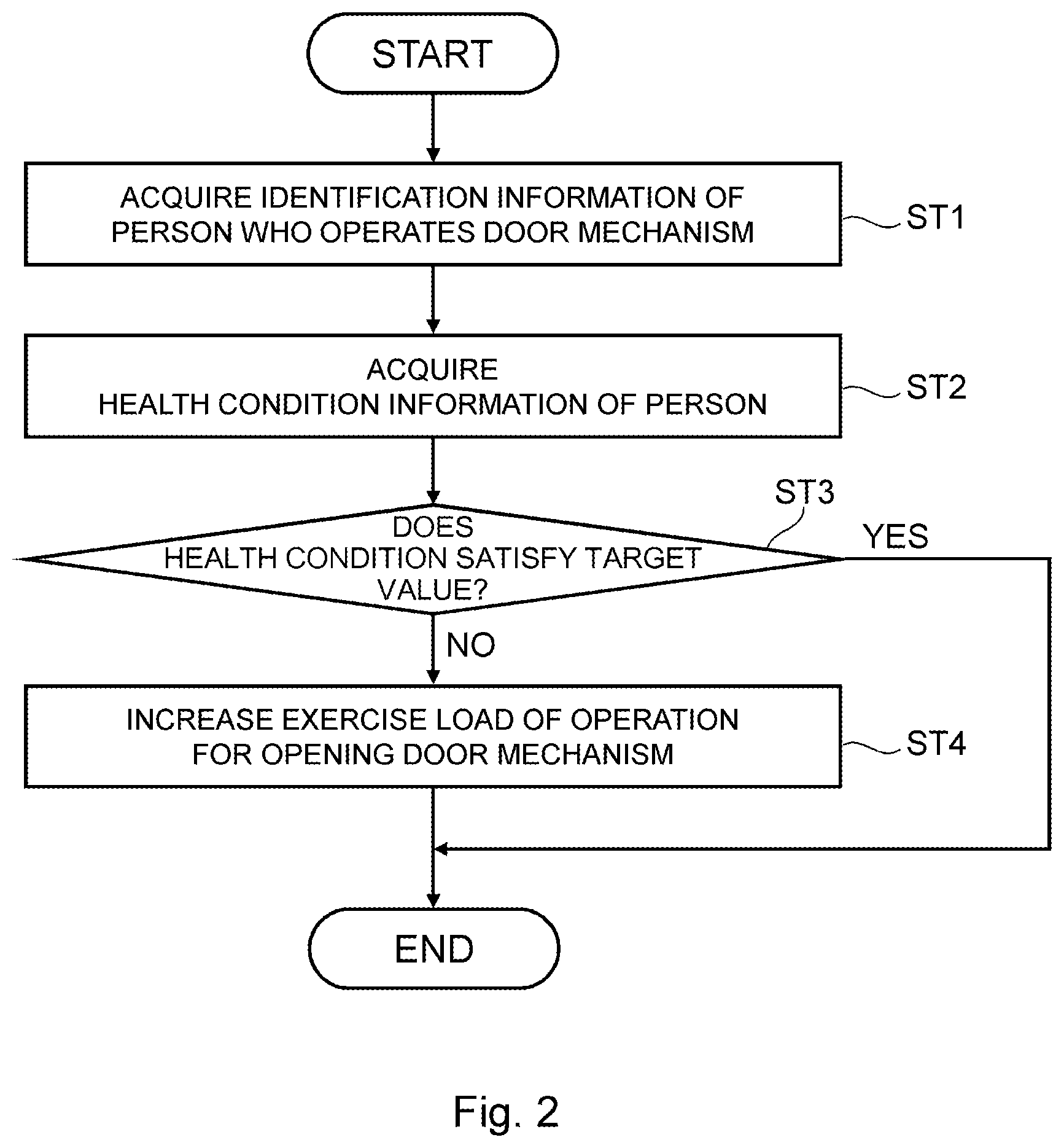 START

ACQUIRE IDENTIFICATION INFORMATION OF PERSON WHO OPERATES DOOR MECHANISM

ST1

ACQUIRE
HEALTH CONDITION INFORMATION OF PERSON

ST2

ST3

DOES
HEALTH CONDITION SATISFY TARGET VALUE?

YES

NO

INCREASE EXERCISE LOAD OF OPERATION FOR OPENING DOOR MECHANISM

ST4

END

Fig. 2